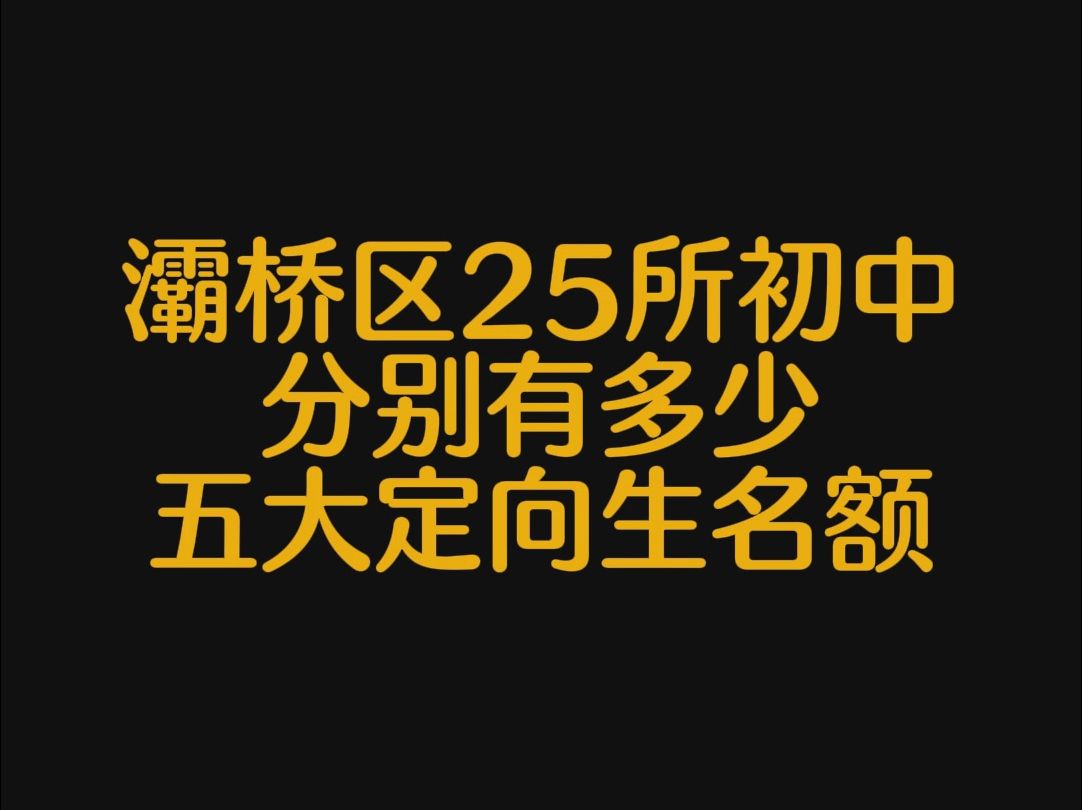 灞桥区25所初中
分别有多少
五大定向生名额